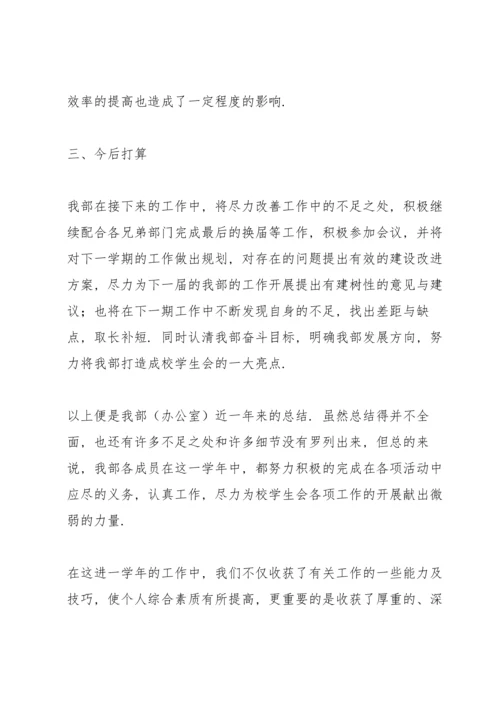 效率的提高也造成了一定程度的影响.

三、今后打算

我部在接下来的工作中，将尽力改善工作中的不足之处，积极继续配合各兄弟部门完成最后的换届等工作，积极参加会议，并将对下一学期的工作做出规划，对存在的问题提出有效的建设改进方案，尽力为下一届的我部的工作开展提出有建树性的意见与建议；也将在下一期工作中不断发现自身的不足，找出差距与缺点，取长补短. 同时认清我部奋斗目标，明确我部发展方向，努力将我部打造成校学生会的一大亮点.

以上便是我部（办公室）近一年来的总结. 虽然总结得并不全面，也还有许多不足之处和许多细节没有罗列出来，但总的来说，我部各成员在这一学年中，都努力积极的完成在各项活动中应尽的义务，认真工作，尽力为校学生会各项工作的开展献出微弱的力量.

在这进一学年的工作中，我们不仅收获了有关工作的一些能力及技巧，使个人综合素质有所提高，更重要的是收获了厚重的、深